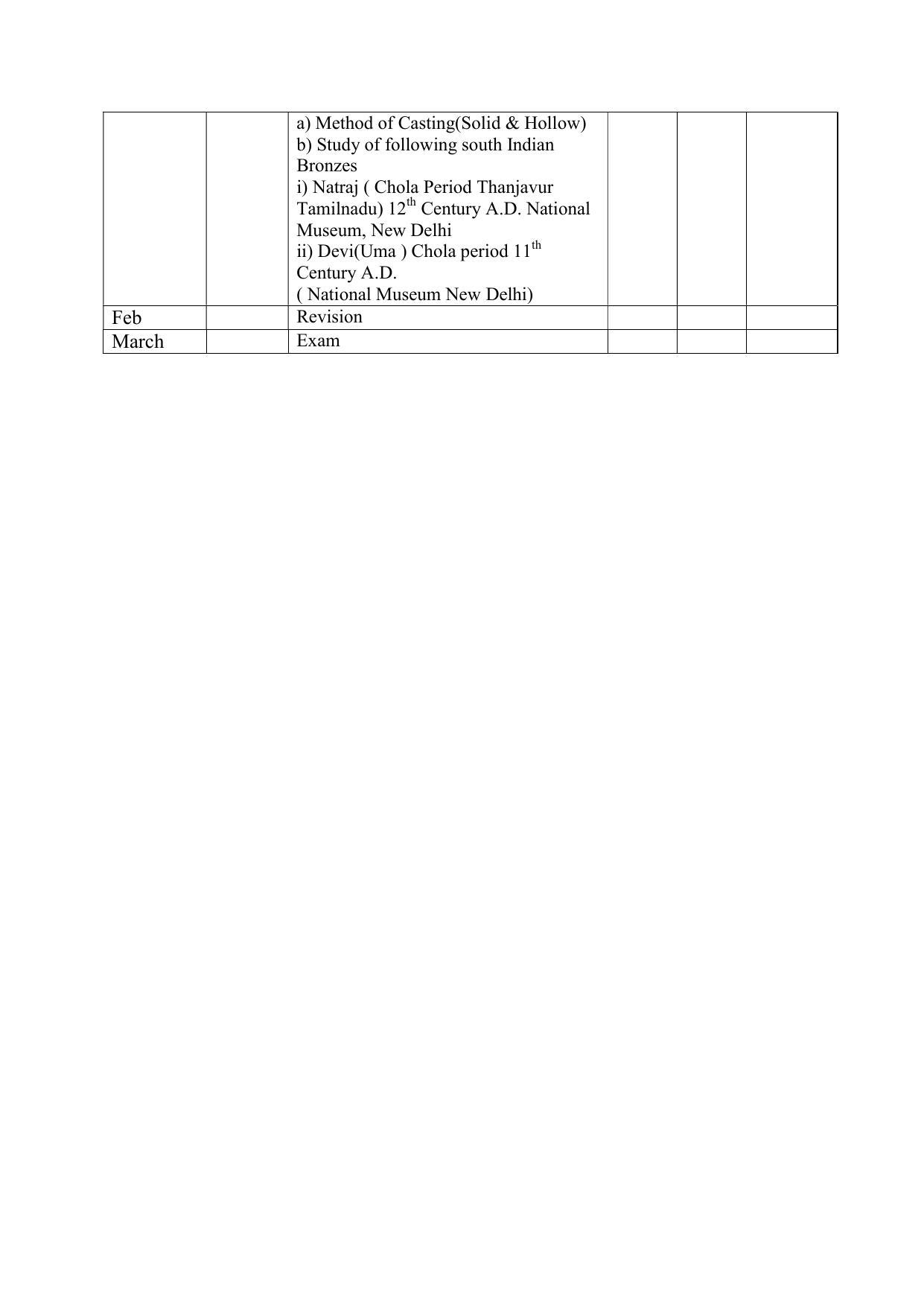 | | | | | | |
|---|---|---|---|---|---|
| | | a) Method of Casting(Solid & Hollow) b) Study of following south Indian Bronzes i) Natraj ( Chola Period Thanjavur Tamilnadu) 12$^{th}$ Century A.D. National Museum, New Delhi ii) Devi(Uma ) Chola period 11$^{th}$ Century A.D. ( National Museum New Delhi) | | | |
| Feb | | Revision | | | |
| March | | Exam | | | |